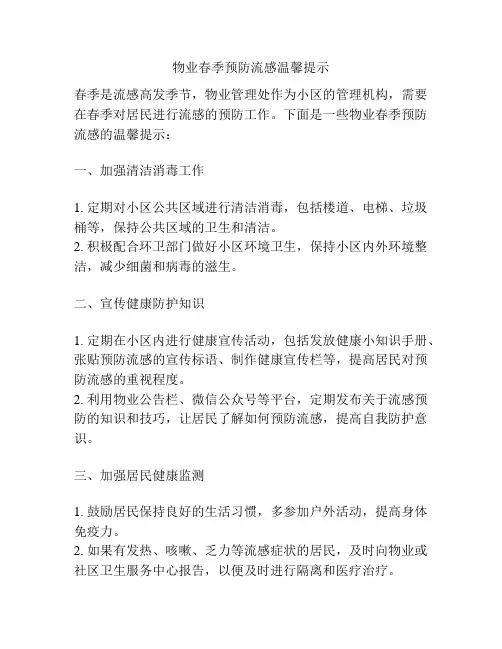 物业春季预防流感温馨提示

春季是流感高发季节，物业管理处作为小区的管理机构，需要在春季对居民进行流感的预防工作。下面是一些物业春季预防流感的温馨提示：

一、加强清洁消毒工作

1. 定期对小区公共区域进行清洁消毒，包括楼道、电梯、垃圾桶等，保持公共区域的卫生和清洁。
2. 积极配合环卫部门做好小区环境卫生，保持小区内外环境整洁，减少细菌和病毒的滋生。

二、宣传健康防护知识

1. 定期在小区内进行健康宣传活动，包括发放健康小知识手册、张贴预防流感的宣传标语、制作健康宣传栏等，提高居民对预防流感的重视程度。
2. 利用物业公告栏、微信公众号等平台，定期发布关于流感预防的知识和技巧，让居民了解如何预防流感，提高自我防护意识。

三、加强居民健康监测

1. 鼓励居民保持良好的生活习惯，多参加户外活动，提高身体免疫力。
2. 如果有发热、咳嗽、乏力等流感症状的居民，及时向物业或社区卫生服务中心报告，以便及时进行隔离和医疗治疗。